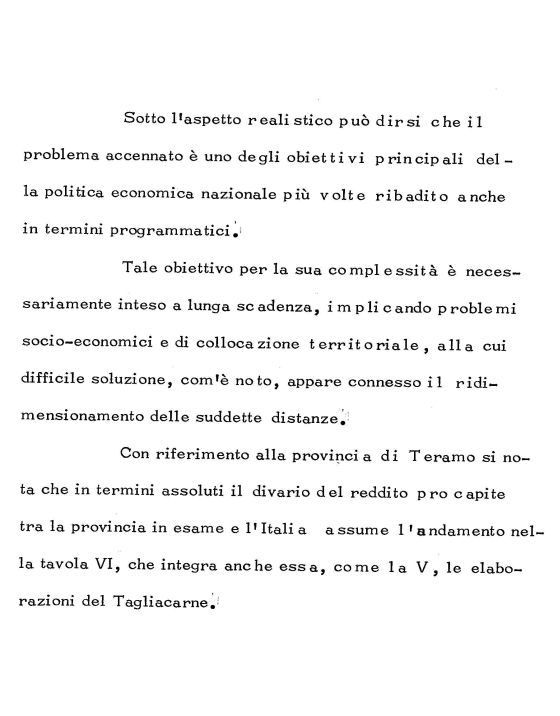 Sotto l'aspetto realistico può dirsi che il problema accennato è uno degli obiettivi principali della politica economica nazionale più volte ribadito anche in termini programmatici.

Tale obiettivo per la sua complessità è necessariamente inteso a lunga scadenza, implicando problemi socio-economici e di collocazione territoriale, alla cui difficile soluzione, com'è noto, appare connesso il ridimensionamento delle suddette distanze.

Con riferimento alla provincia di Teramo si nota che in termini assoluti il divario del reddito pro capite tra la provincia in esame e l'Italia assume l'andamento nella tavola VI, che integra anche essa, come la V, le elaborazioni del Tagliacarne.